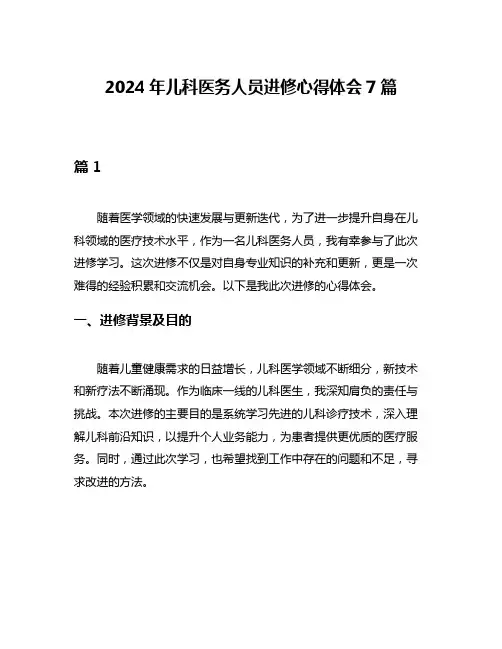 2024 年儿科医务人员进修心得体会 7 篇

篇 1

随着医学领域的快速发展与更新迭代，为了进一步提升自身在儿科领域的医疗技术水平，作为一名儿科医务人员，我有幸参与了此次进修学习。这次进修不仅是对自身专业知识的补充和更新，更是一次难得的经验积累和交流机会。以下是我此次进修的心得体会。

一、进修背景及目的

随着儿童健康需求的日益增长，儿科医学领域不断细分，新技术和新疗法不断涌现。作为临床一线的儿科医生，我深知肩负的责任与挑战。本次进修的主要目的是系统学习先进的儿科诊疗技术，深入理解儿科前沿知识，以提升个人业务能力，为患者提供更优质的医疗服务。同时，通过此次学习，也希望找到工作中存在的问题和不足，寻求改进的方法。